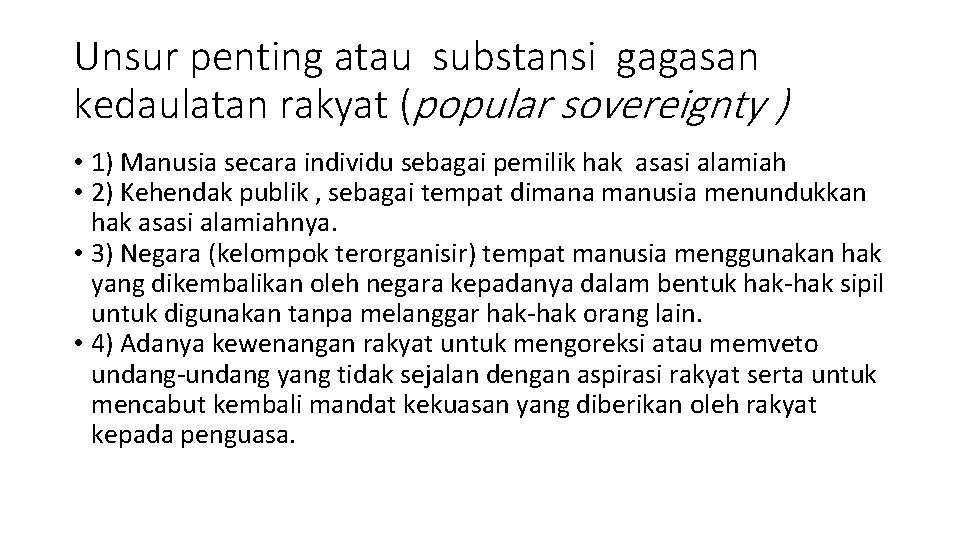 Unsur penting atau substansi gagasan kedaulatan rakyat (popular sovereignty )

• 1) Manusia secara individu sebagai pemilik hak asasi alamiah
• 2) Kehendak publik , sebagai tempat dimana manusia menundukkan hak asasi alamiahnya.
• 3) Negara (kelompok terorganisir) tempat manusia menggunakan hak yang dikembalikan oleh negara kepadanya dalam bentuk hak-hak sipil untuk digunakan tanpa melanggar hak-hak orang lain.
• 4) Adanya kewenangan rakyat untuk mengoreksi atau memveto undang-undang yang tidak sejalan dengan aspirasi rakyat serta untuk mencabut kembali mandat kekuasan yang diberikan oleh rakyat kepada penguasa.